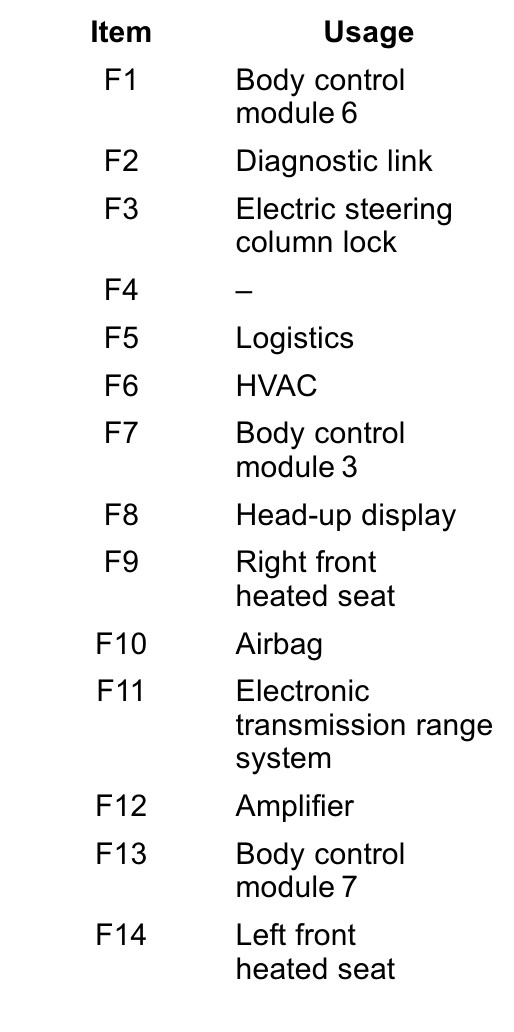 | Item | Usage |
|---|---|
| F1 | Body control module 6 |
| F2 | Diagnostic link |
| F3 | Electric steering column lock |
| F4 | – |
| F5 | Logistics |
| F6 | HVAC |
| F7 | Body control module 3 |
| F8 | Head-up display |
| F9 | Right front heated seat |
| F10 | Airbag |
| F11 | Electronic transmission range system |
| F12 | Amplifier |
| F13 | Body control module 7 |
| F14 | Left front heated seat |